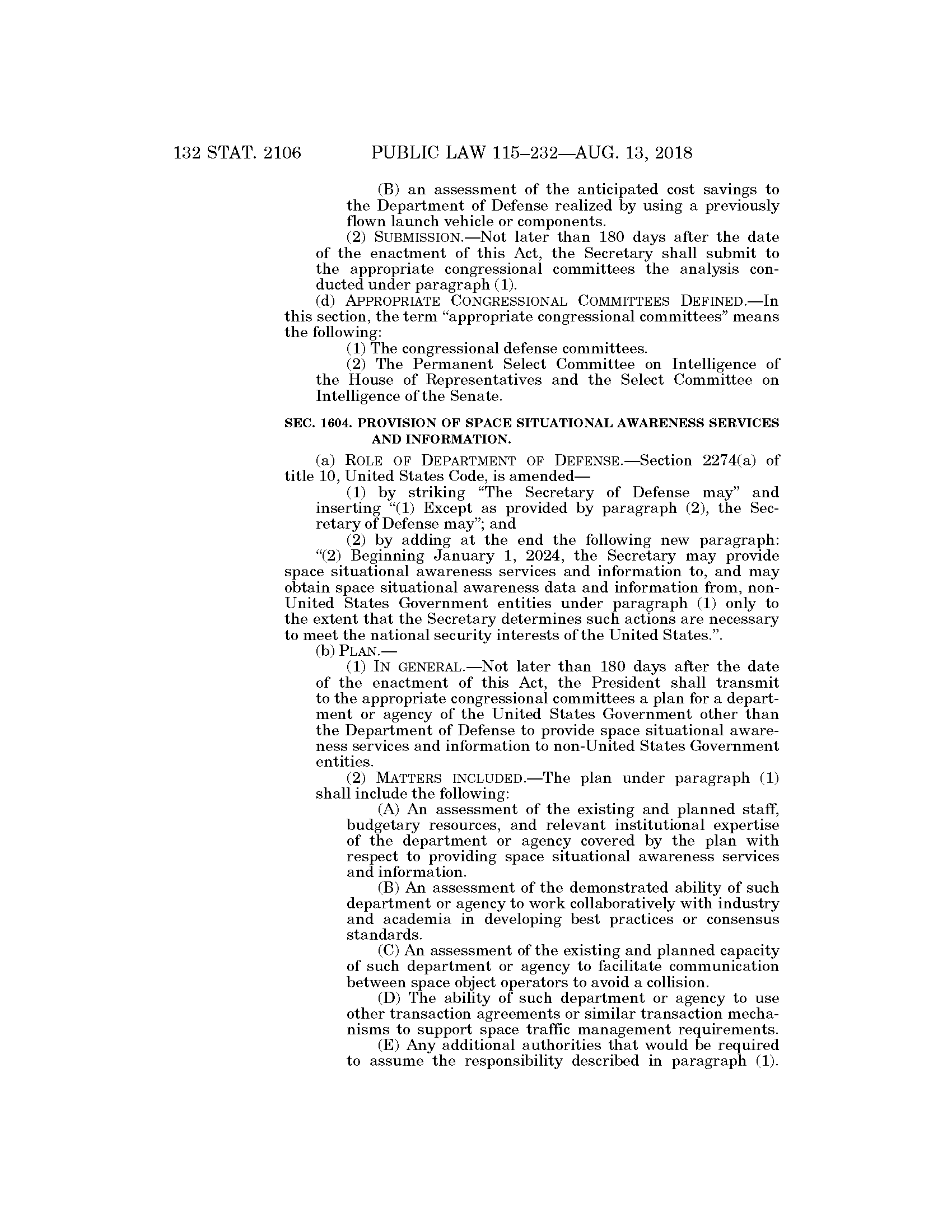 132 STAT. 2106 PUBLIC LAW 115–232—AUG. 13, 2018

(B) an assessment of the anticipated cost savings to the Department of Defense realized by using a previously flown launch vehicle or components.

(2) SUBMISSION.—Not later than 180 days after the date of the enactment of this Act, the Secretary shall submit to the appropriate congressional committees the analysis conducted under paragraph (1).

(d) APPROPRIATE CONGRESSIONAL COMMITTEES DEFINED.—In this section, the term "appropriate congressional committees" means the following:

(1) The congressional defense committees.

(2) The Permanent Select Committee on Intelligence of the House of Representatives and the Select Committee on Intelligence of the Senate.

SEC. 1604. PROVISION OF SPACE SITUATIONAL AWARENESS SERVICES AND INFORMATION.

(a) ROLE OF DEPARTMENT OF DEFENSE.—Section 2274(a) of title 10, United States Code, is amended—

(1) by striking "The Secretary of Defense may" and inserting "(1) Except as provided by paragraph (2), the Secretary of Defense may"; and

(2) by adding at the end the following new paragraph:

"(2) Beginning January 1, 2024, the Secretary may provide space situational awareness services and information to, and may obtain space situational awareness data and information from, non-United States Government entities under paragraph (1) only to the extent that the Secretary determines such actions are necessary to meet the national security interests of the United States.".

(b) PLAN.—

(1) IN GENERAL.—Not later than 180 days after the date of the enactment of this Act, the President shall transmit to the appropriate congressional committees a plan for a department or agency of the United States Government other than the Department of Defense to provide space situational awareness services and information to non-United States Government entities.

(2) MATTERS INCLUDED.—The plan under paragraph (1) shall include the following:

(A) An assessment of the existing and planned staff, budgetary resources, and relevant institutional expertise of the department or agency covered by the plan with respect to providing space situational awareness services and information.

(B) An assessment of the demonstrated ability of such department or agency to work collaboratively with industry and academia in developing best practices or consensus standards.

(C) An assessment of the existing and planned capacity of such department or agency to facilitate communication between space object operators to avoid a collision.

(D) The ability of such department or agency to use other transaction agreements or similar transaction mechanisms to support space traffic management requirements.

(E) Any additional authorities that would be required to assume the responsibility described in paragraph (1).